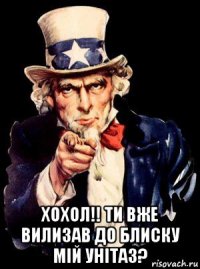 ХОХОЛ!! ТИ ВЖЕ ВИЛИЗАВ ДО БЛИСКУ МІЙ УНІТАЗ?

risovach.ru